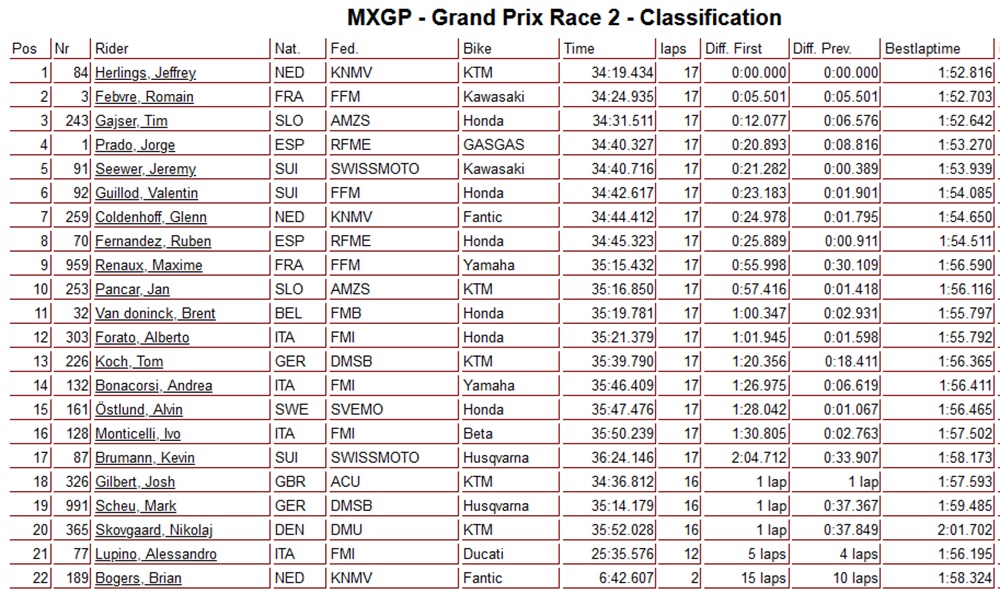 MXGP - Grand Prix Race 2 - Classification

| Pos | Nr | Rider | Nat. | Fed. | Bike | Time | laps | Diff. First | Diff. Prev. | Bestlaptime |
|---|---|---|---|---|---|---|---|---|---|---|
| 1 | 84 | Herlings, Jeffrey | NED | KNMV | KTM | 34:19.434 | 17 | 0:00.000 | 0:00.000 | 1:52.816 |
| 2 | 3 | Febvre, Romain | FRA | FFM | Kawasaki | 34:24.935 | 17 | 0:05.501 | 0:05.501 | 1:52.703 |
| 3 | 243 | Gajser, Tim | SLO | AMZS | Honda | 34:31.511 | 17 | 0:12.077 | 0:06.576 | 1:52.642 |
| 4 | 1 | Prado, Jorge | ESP | RFME | GASGAS | 34:40.327 | 17 | 0:20.893 | 0:08.816 | 1:53.270 |
| 5 | 91 | Seewer, Jeremy | SUI | SWISSMOTO | Kawasaki | 34:40.716 | 17 | 0:21.282 | 0:00.389 | 1:53.939 |
| 6 | 92 | Guillod, Valentin | SUI | FFM | Honda | 34:42.617 | 17 | 0:23.183 | 0:01.901 | 1:54.085 |
| 7 | 259 | Coldenhoff, Glenn | NED | KNMV | Fantic | 34:44.412 | 17 | 0:24.978 | 0:01.795 | 1:54.650 |
| 8 | 70 | Fernandez, Ruben | ESP | RFME | Honda | 34:45.323 | 17 | 0:25.889 | 0:00.911 | 1:54.511 |
| 9 | 959 | Renaux, Maxime | FRA | FFM | Yamaha | 35:15.432 | 17 | 0:55.998 | 0:30.109 | 1:56.590 |
| 10 | 253 | Pancar, Jan | SLO | AMZS | KTM | 35:16.850 | 17 | 0:57.416 | 0:01.418 | 1:56.116 |
| 11 | 32 | Van doninck, Brent | BEL | FMB | Honda | 35:19.781 | 17 | 1:00.347 | 0:02.931 | 1:55.797 |
| 12 | 303 | Forato, Alberto | ITA | FMI | Honda | 35:21.379 | 17 | 1:01.945 | 0:01.598 | 1:55.792 |
| 13 | 226 | Koch, Tom | GER | DMSB | KTM | 35:39.790 | 17 | 1:20.356 | 0:18.411 | 1:56.365 |
| 14 | 132 | Bonacorsi, Andrea | ITA | FMI | Yamaha | 35:46.409 | 17 | 1:26.975 | 0:06.619 | 1:56.411 |
| 15 | 161 | Östlund, Alvin | SWE | SVEMO | Honda | 35:47.476 | 17 | 1:28.042 | 0:01.067 | 1:56.465 |
| 16 | 128 | Monticelli, Ivo | ITA | FMI | Beta | 35:50.239 | 17 | 1:30.805 | 0:02.763 | 1:57.502 |
| 17 | 87 | Brumann, Kevin | SUI | SWISSMOTO | Husqvarna | 36:24.146 | 17 | 2:04.712 | 0:33.907 | 1:58.173 |
| 18 | 326 | Gilbert, Josh | GBR | ACU | KTM | 34:36.812 | 16 | 1 lap | 1 lap | 1:57.593 |
| 19 | 991 | Scheu, Mark | GER | DMSB | Husqvarna | 35:14.179 | 16 | 1 lap | 0:37.367 | 1:59.485 |
| 20 | 365 | Skovgaard, Nikolaj | DEN | DMU | KTM | 35:52.028 | 16 | 1 lap | 0:37.849 | 2:01.702 |
| 21 | 77 | Lupino, Alessandro | ITA | FMI | Ducati | 25:35.576 | 12 | 5 laps | 4 laps | 1:56.195 |
| 22 | 189 | Bogers, Brian | NED | KNMV | Fantic | 6:42.607 | 2 | 15 laps | 10 laps | 1:58.324 |